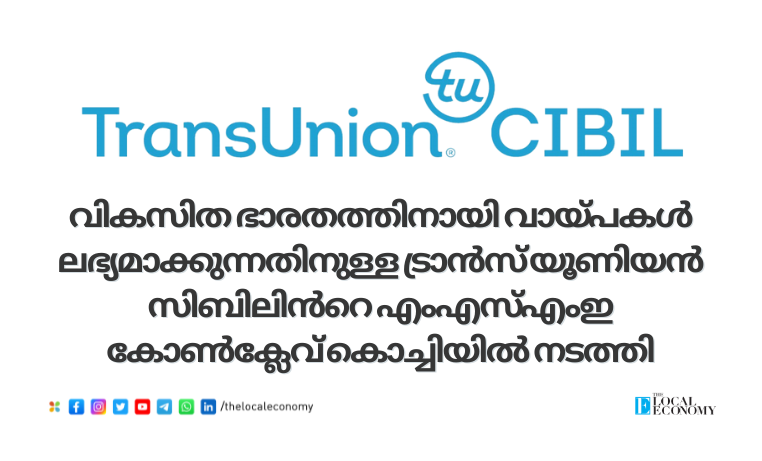 tu
TransUnion® CIBIL

വികസിത ഭാരതത്തിനായി വായ്പകൾ ലഭ്യമാക്കുന്നതിനുള്ള ട്രാൻസ്‌യൂണിയൻ സിബിലിൻറെ എംഎസ്എംഇ കോൺക്ലേവ് കൊച്ചിയിൽ നടത്തി

/thelocaleconomy

THE LOCAL ECONOMY